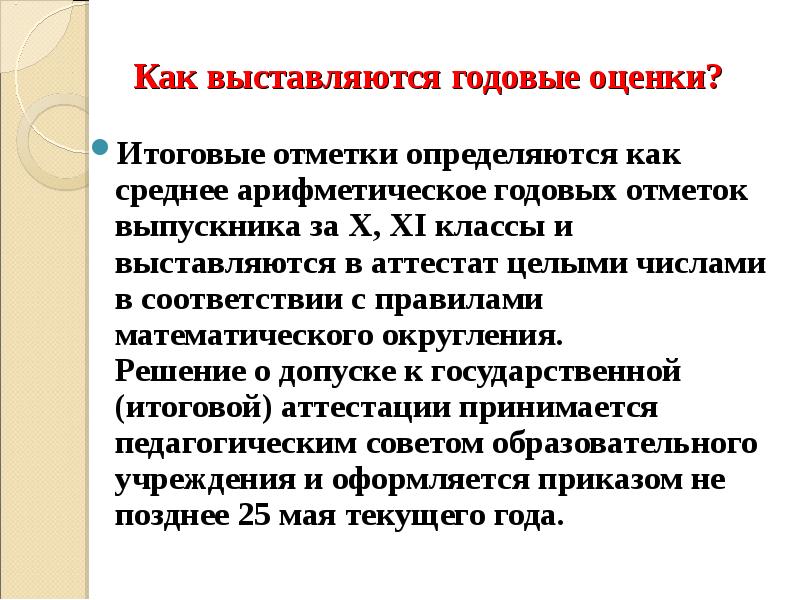 Как выставляются годовые оценки?

Итоговые отметки определяются как среднее арифметическое годовых отметок выпускника за X, XI классы и выставляются в аттестат целыми числами в соответствии с правилами математического округления.
Решение о допуске к государственной (итоговой) аттестации принимается педагогическим советом образовательного учреждения и оформляется приказом не позднее 25 мая текущего года.